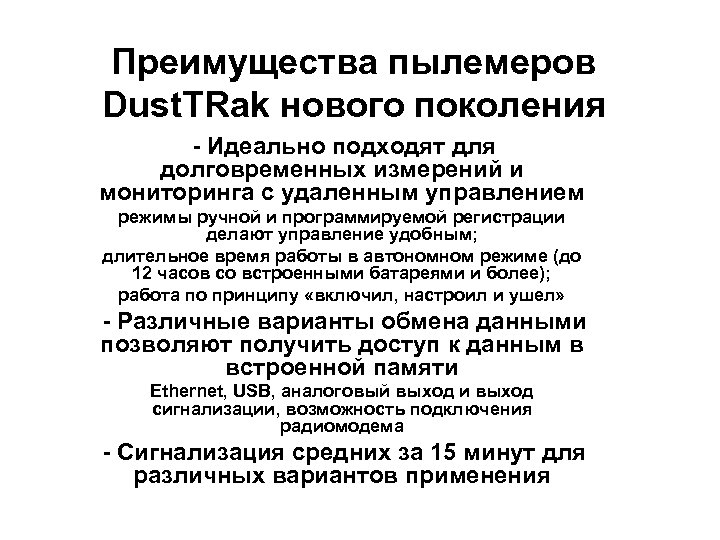 Преимущества пылемеров DustTRak нового поколения

- Идеально подходят для долговременных измерений и мониторинга с удаленным управлением

режимы ручной и программируемой регистрации делают управление удобным;

длительное время работы в автономном режиме (до 12 часов со встроенными батареями и более);

работа по принципу «включил, настроил и ушел»

- Различные варианты обмена данными позволяют получить доступ к данным в встроенной памяти

Ethernet, USB, аналоговый выход и выход сигнализации, возможность подключения радиомодема

- Сигнализация средних за 15 минут для различных вариантов применения